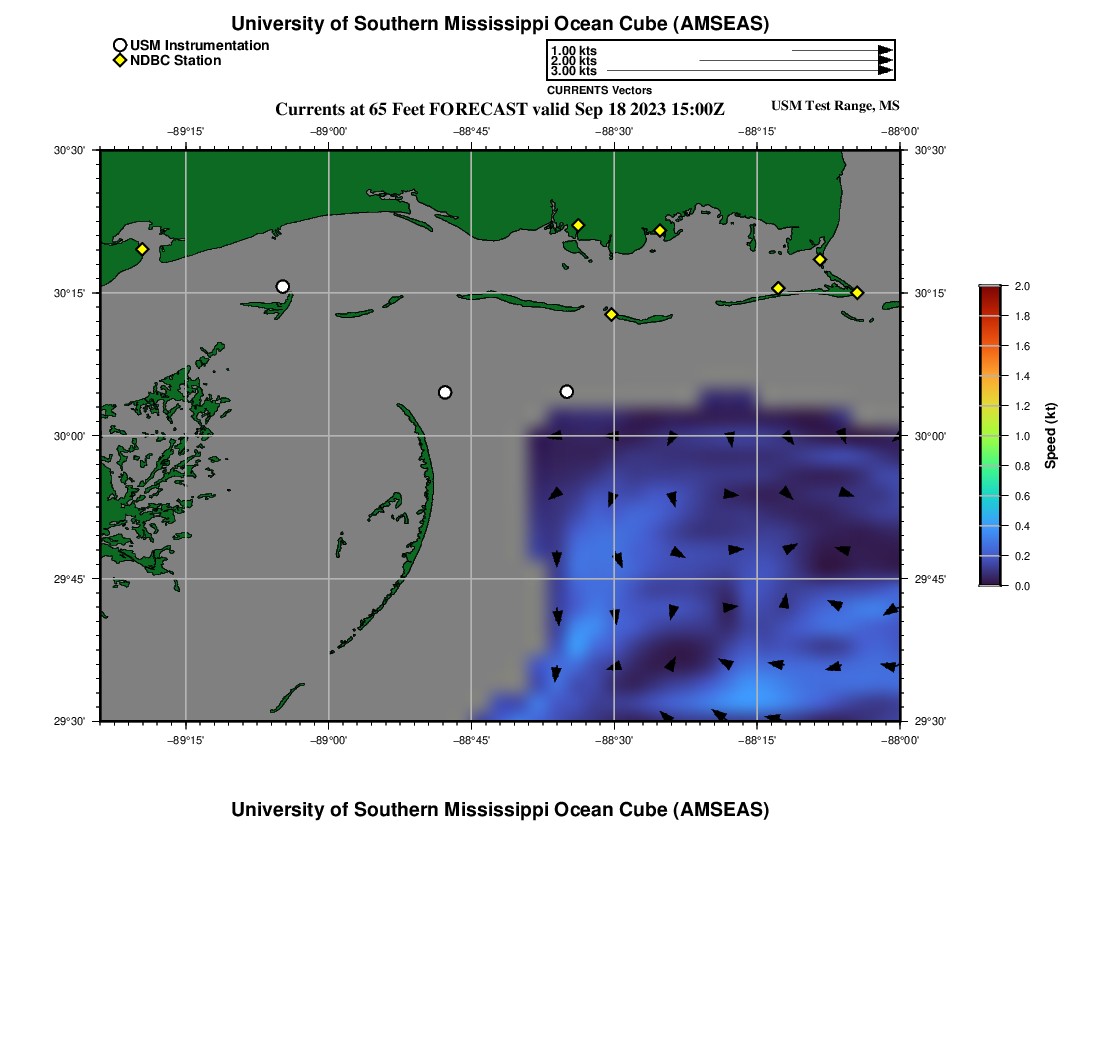 University of Southern Mississippi Ocean Cube (AMSEAS)

USM Instrumentation
NDBC Station

1.00 kts
2.00 kts
3.00 kts
CURRENTS Vectors

Currents at 65 Feet FORECAST valid Sep 18 2023 15:00Z

USM Test Range, MS

−89°15' −89°00' −88°45' −88°30' −88°15' −88°00'

30°30'
30°15'
30°00'
29°45'
29°30'

30°30'
30°15'
30°00'
29°45'
29°30'

−89°15' −89°00' −88°45' −88°30' −88°15' −88°00'

2.0
1.8
1.6
1.4
1.2
1.0
0.8
0.6
0.4
0.2
0.0
Speed (kt)

University of Southern Mississippi Ocean Cube (AMSEAS)